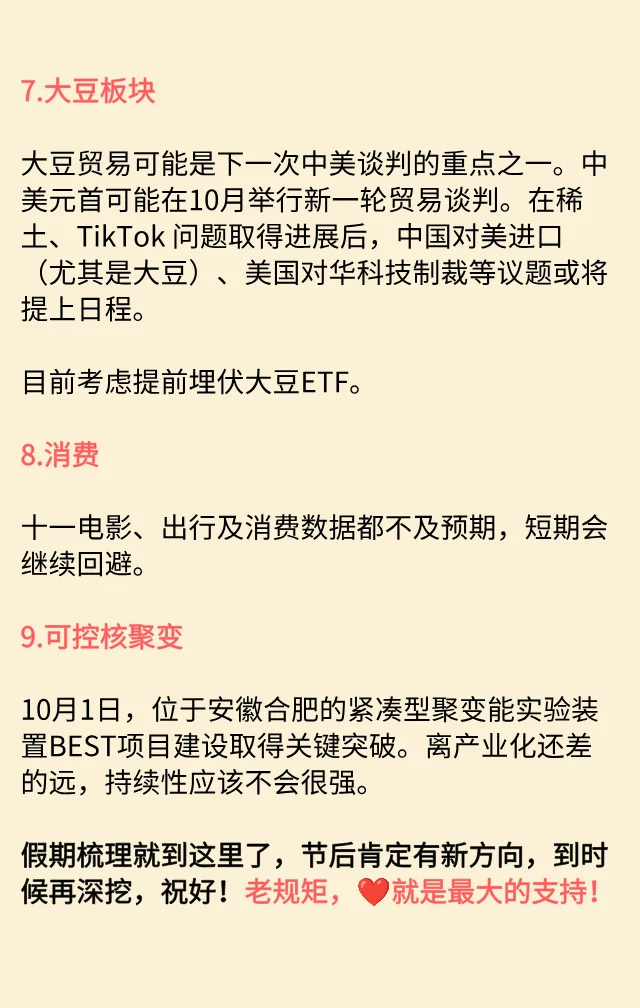 7.大豆板块

大豆贸易可能是下一次中美谈判的重点之一。中美元首可能在10月举行新一轮贸易谈判。在稀土、TikTok问题取得进展后，中国对美进口（尤其是大豆）、美国对华科技制裁等议题或将提上日程。

目前考虑提前埋伏大豆ETF。

8.消费

十一电影、出行及消费数据都不及预期，短期会继续回避。

9.可控核聚变

10月1日，位于安徽合肥的紧凑型聚变能实验装置BEST项目建设取得关键突破。离产业化还差的远，持续性应该不会很强。

假期梳理就到这里了，节后肯定有新方向，到时候再深挖，祝好！老规矩，❤️就是最大的支持！